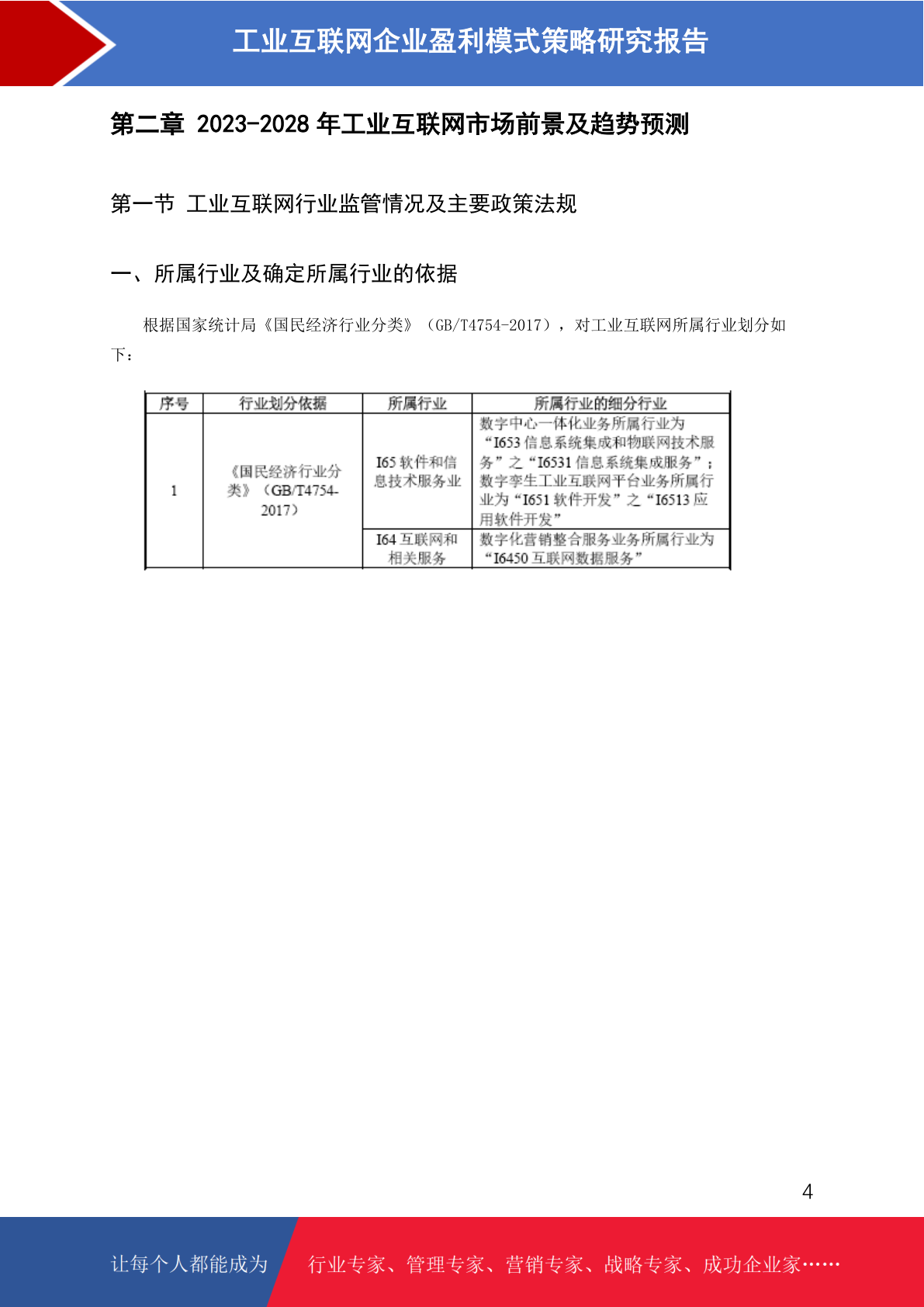 工业互联网企业盈利模式策略研究报告

第二章 2023-2028 年工业互联网市场前景及趋势预测

第一节 工业互联网行业监管情况及主要政策法规

一、所属行业及确定所属行业的依据

根据国家统计局《国民经济行业分类》（GB/T4754-2017），对工业互联网所属行业划分如下：

| 序号 | 行业划分依据 | 所属行业 | 所属行业的细分行业 |
|---|---|---|---|
| 1 | 《国民经济行业分类》（GB/T4754-2017） | I65 软件和信息技术服务业 | 数字中心一体化业务所属行业为“I653 信息系统集成和物联网技术服务”之“I6531 信息系统集成服务”；数字孪生工业互联网平台业务所属行业为“I651 软件开发”之“I6513 应用软件开发” |
| | | I64 互联网和相关服务 | 数字化营销整合服务业务所属行业为“I6450 互联网数据服务” |

4

让每个人都能成为 行业专家、管理专家、营销专家、战略专家、成功企业家……